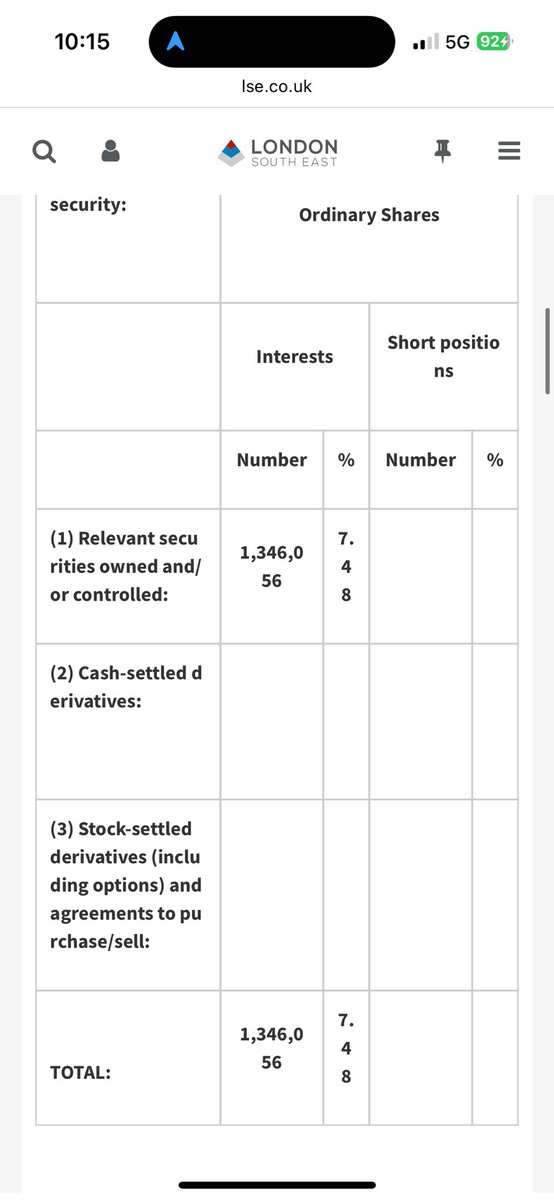 10:15
5G 92
lse.co.uk

LONDON
SOUTH EAST

| security: | Ordinary Shares | | | |
|---|---|---|---|---|
| | Interests | | Short positions | |
| | Number | % | Number | % |
| (1) Relevant securities owned and/or controlled: | 1,346,056 | 7.48 | | |
| (2) Cash-settled derivatives: | | | | |
| (3) Stock-settled derivatives (including options) and agreements to purchase/sell: | | | | |
| TOTAL: | 1,346,056 | 7.48 | | |